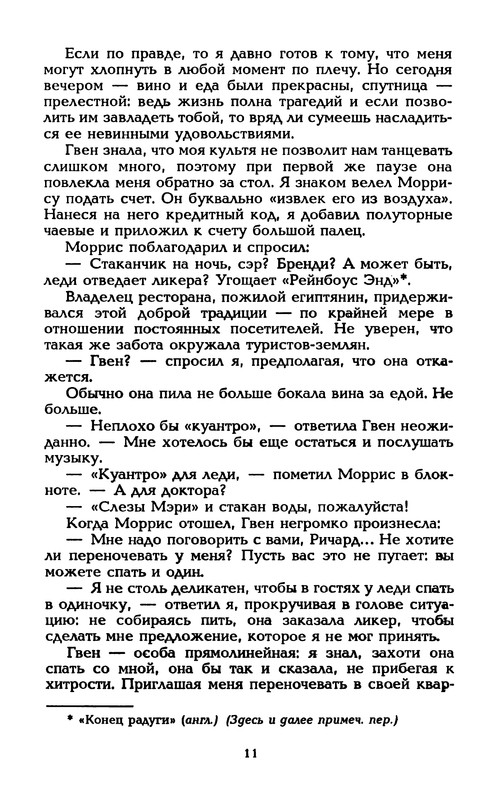 Если по правде, то я давно готов к тому, что меня могут хлопнуть в любой момент по плечу. Но сегодня вечером — вино и еда были прекрасны, спутница — прелестной: ведь жизнь полна трагедий и если позволить им завладеть тобой, то вряд ли сумеешь насладиться ее невинными удовольствиями.

Гвен знала, что моя культя не позволит нам танцевать слишком много, поэтому при первой же паузе она повлекла меня обратно за стол. Я знаком велел Моррису подать счет. Он буквально «извлек его из воздуха». Нанеся на него кредитный код, я добавил полуторные чаевые и приложил к счету большой палец.

Моррис поблагодарил и спросил:

— Стаканчик на ночь, сэр? Бренди? А может быть, леди отведает ликера? Угощает «Рейнбоус Энд»*.

Владелец ресторана, пожилой египтянин, придерживался этой доброй традиции — по крайней мере в отношении постоянных посетителей. Не уверен, что такая же забота окружала туристов-землян.

— Гвен? — спросил я, предполагая, что она откажется.

Обычно она пила не больше бокала вина за едой. Не больше.

— Неплохо бы «куантро», — ответила Гвен неожиданно. — Мне хотелось бы еще остаться и послушать музыку.

— «Куантро» для леди, — пометил Моррис в блокноте. — А для доктора?

— «Слезы Мэри» и стакан воды, пожалуйста!

Когда Моррис отошел, Гвен негромко произнесла:

— Мне надо поговорить с вами, Ричард... Не хотите ли переночевать у меня? Пусть вас это не пугает: вы можете спать и один.

— Я не столь деликатен, чтобы в гостях у леди спать в одиночку, — ответил я, прокручивая в голове ситуацию: не собираясь пить, она заказала ликер, чтобы сделать мне предложение, которое я не мог принять.

Гвен — особа прямолинейная: я знал, захоти она спать со мной, она бы так и сказала, не прибегая к хитрости. Приглашая меня переночевать в своей квар-

* «Конец радуги» (англ.) (Здесь и далее примеч. пер.)

11